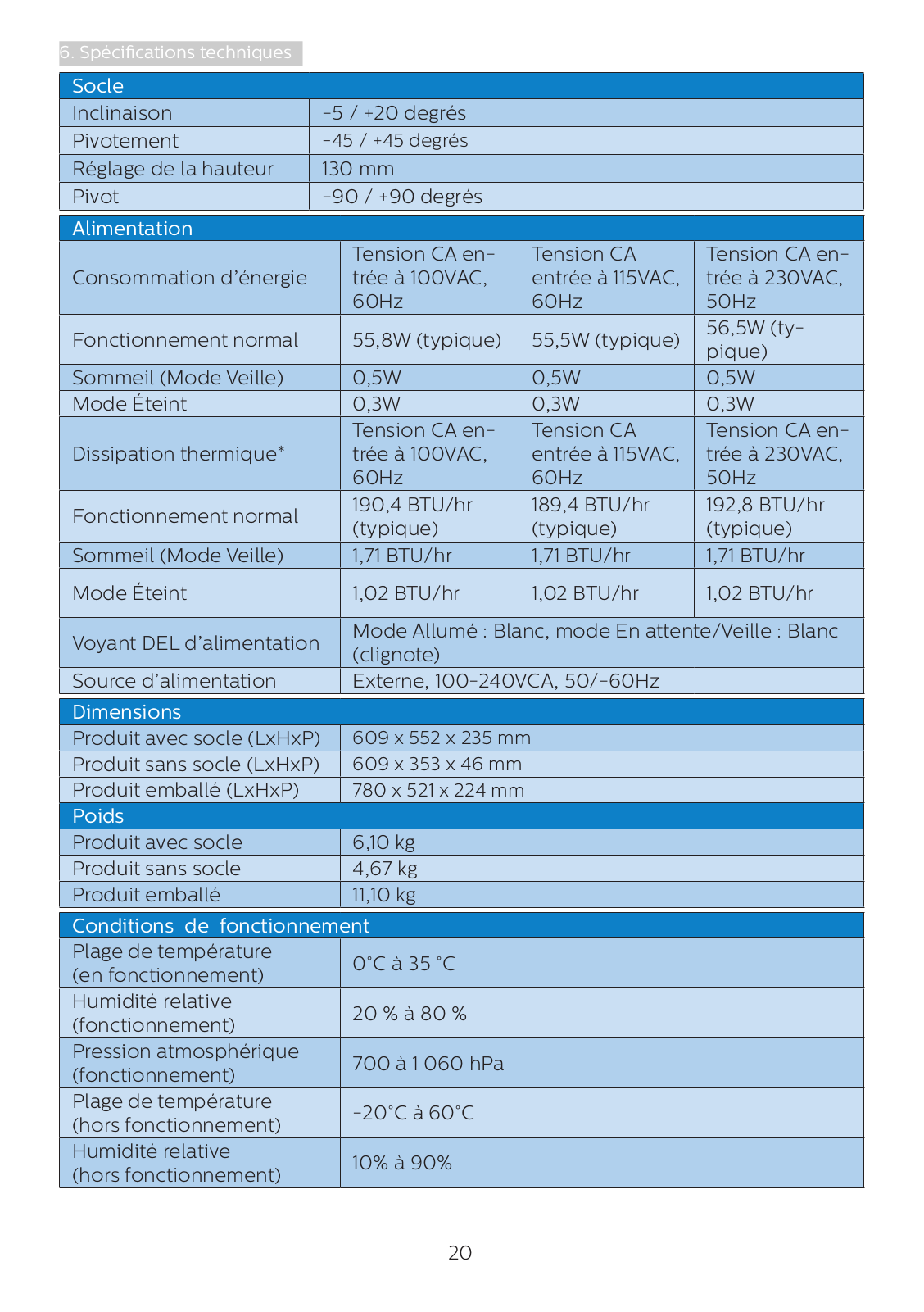 6. Spécifications techniques

| Socle | |
|---|---|
| Inclinaison | -5 / +20 degrés |
| Pivotement | -45 / +45 degrés |
| Réglage de la hauteur | 130 mm |
| Pivot | -90 / +90 degrés |

| Alimentation | | | |
|---|---|---|---|
| Consommation d'énergie | Tension CA entrée à 100VAC, 60Hz | Tension CA entrée à 115VAC, 60Hz | Tension CA entrée à 230VAC, 50Hz |
| Fonctionnement normal | 55,8W (typique) | 55,5W (typique) | 56,5W (typique) |
| Sommeil (Mode Veille) | 0,5W | 0,5W | 0,5W |
| Mode Éteint | 0,3W | 0,3W | 0,3W |
| Dissipation thermique* | Tension CA entrée à 100VAC, 60Hz | Tension CA entrée à 115VAC, 60Hz | Tension CA entrée à 230VAC, 50Hz |
| Fonctionnement normal | 190,4 BTU/hr (typique) | 189,4 BTU/hr (typique) | 192,8 BTU/hr (typique) |
| Sommeil (Mode Veille) | 1,71 BTU/hr | 1,71 BTU/hr | 1,71 BTU/hr |
| Mode Éteint | 1,02 BTU/hr | 1,02 BTU/hr | 1,02 BTU/hr |
| Voyant DEL d'alimentation | Mode Allumé : Blanc, mode En attente/Veille : Blanc (clignote) | | |
| Source d'alimentation | Externe, 100-240VCA, 50/-60Hz | | |

| Dimensions | |
|---|---|
| Produit avec socle (LxHxP) | 609 x 552 x 235 mm |
| Produit sans socle (LxHxP) | 609 x 353 x 46 mm |
| Produit emballé (LxHxP) | 780 x 521 x 224 mm |
| Poids | |
| Produit avec socle | 6,10 kg |
| Produit sans socle | 4,67 kg |
| Produit emballé | 11,10 kg |

| Conditions de fonctionnement | |
|---|---|
| Plage de température (en fonctionnement) | 0°C à 35 °C |
| Humidité relative (fonctionnement) | 20 % à 80 % |
| Pression atmosphérique (fonctionnement) | 700 à 1 060 hPa |
| Plage de température (hors fonctionnement) | -20°C à 60°C |
| Humidité relative (hors fonctionnement) | 10% à 90% |

20